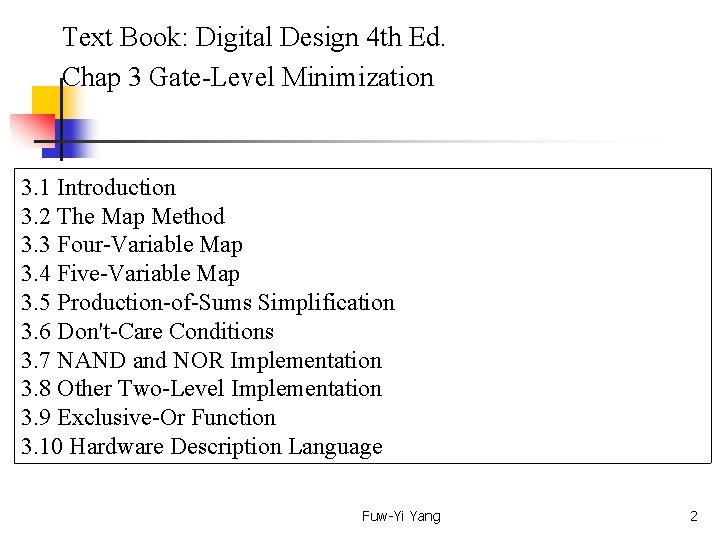 Text Book: Digital Design 4th Ed.
Chap 3 Gate-Level Minimization

3.1 Introduction
3.2 The Map Method
3.3 Four-Variable Map
3.4 Five-Variable Map
3.5 Production-of-Sums Simplification
3.6 Don't-Care Conditions
3.7 NAND and NOR Implementation
3.8 Other Two-Level Implementation
3.9 Exclusive-Or Function
3.10 Hardware Description Language

Fuw-Yi Yang

2